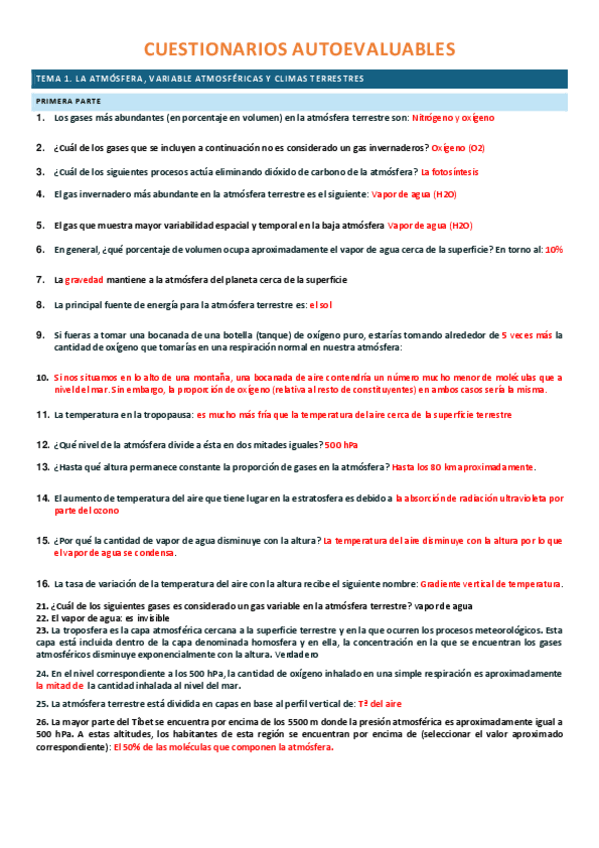 CUESTIONARIOS AUTOEVALUABLES

TEMA 1. LA ATMÓSFERA, VARIABLE ATMOSFÉRICAS Y CLIMAS TERRESTRES

PRIMERA PARTE

1. Los gases más abundantes (en porcentaje en volumen) en la atmósfera terrestre son: Nitrógeno y oxígeno

2. ¿Cuál de los gases que se incluyen a continuación no es considerado un gas invernaderos? Oxígeno (O2)

3. ¿Cuál de los siguientes procesos actúa eliminando dióxido de carbono de la atmósfera? La fotosíntesis

4. El gas invernadero más abundante en la atmósfera terrestre es el siguiente: Vapor de agua (H2O)

5. El gas que muestra mayor variabilidad espacial y temporal en la baja atmósfera Vapor de agua (H2O)

6. En general, ¿qué porcentaje de volumen ocupa aproximadamente el vapor de agua cerca de la superficie? En torno al: 10%

7. La gravedad mantiene a la atmósfera del planeta cerca de la superficie

8. La principal fuente de energía para la atmósfera terrestre es: el sol

9. Si fueras a tomar una bocanada de una botella (tanque) de oxígeno puro, estarías tomando alrededor de 5 veces más la cantidad de oxígeno que tomarías en una respiración normal en nuestra atmósfera:

10. Si nos situamos en lo alto de una montaña, una bocanada de aire contendría un número mucho menor de moléculas que a nivel del mar. Sin embargo, la proporción de oxígeno (relativa al resto de constituyentes) en ambos casos sería la misma.

11. La temperatura en la tropopausa: es mucho más fría que la temperatura del aire cerca de la superficie terrestre

12. ¿Qué nivel de la atmósfera divide a ésta en dos mitades iguales? 500 hPa

13. ¿Hasta qué altura permanece constante la proporción de gases en la atmósfera? Hasta los 80 km aproximadamente.

14. El aumento de temperatura del aire que tiene lugar en la estratosfera es debido a la absorción de radiación ultravioleta por parte del ozono

15. ¿Por qué la cantidad de vapor de agua disminuye con la altura? La temperatura del aire disminuye con la altura por lo que el vapor de agua se condensa.

16. La tasa de variación de la temperatura del aire con la altura recibe el siguiente nombre: Gradiente vertical de temperatura.

21. ¿Cuál de los siguientes gases es considerado un gas variable en la atmósfera terrestre? vapor de agua
22. El vapor de agua: es invisible
23. La troposfera es la capa atmosférica cercana a la superficie terrestre y en la que ocurren los procesos meteorológicos. Esta capa está incluida dentro de la capa denominada homosfera y en ella, la concentración en la que se encuentran los gases atmosféricos disminuye exponencialmente con la altura. Verdadero

24. En el nivel correspondiente a los 500 hPa, la cantidad de oxígeno inhalado en una simple respiración es aproximadamente la mitad de la cantidad inhalada al nivel del mar.

25. La atmósfera terrestre está dividida en capas en base al perfil vertical de: Tª del aire

26. La mayor parte del Tíbet se encuentra por encima de los 5500 m donde la presión atmosférica es aproximadamente igual a 500 hPa. A estas altitudes, los habitantes de esta región se encuentran por encima de (seleccionar el valor aproximado correspondiente): El 50% de las moléculas que componen la atmósfera.